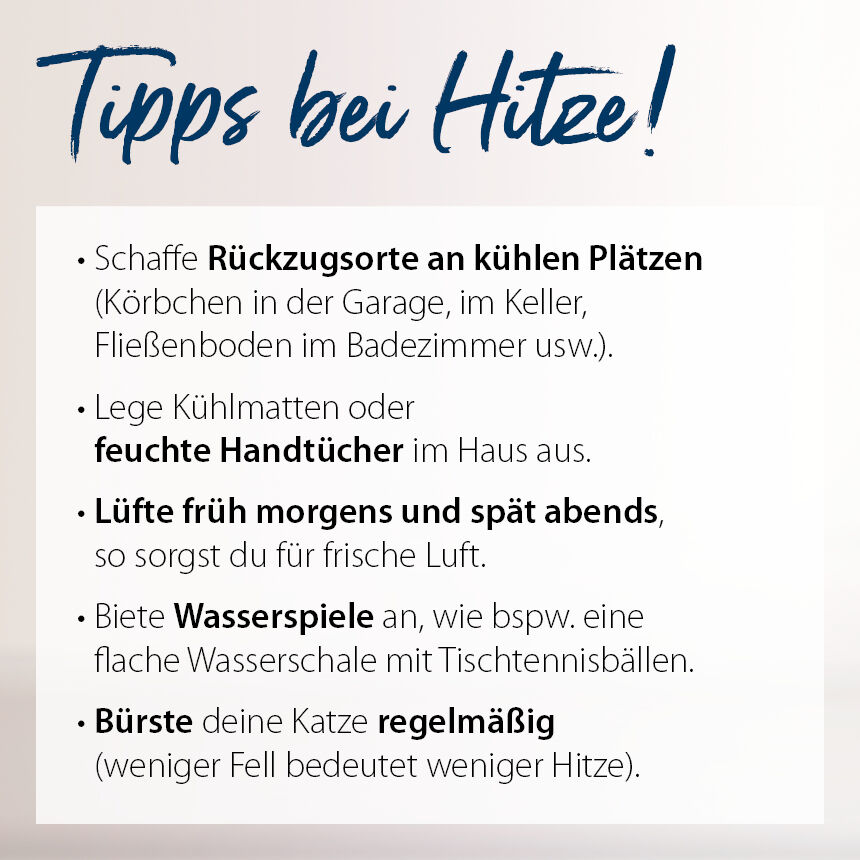 Tipps bei Hitze!

• Schaffe Rückzugsorte an kühlen Plätzen (Körbchen in der Garage, im Keller, Fließenboden im Badezimmer usw.).

• Lege Kühlmatten oder feuchte Handtücher im Haus aus.

• Lüfte früh morgens und spät abends, so sorgst du für frische Luft.

• Biete Wasserspiele an, wie bspw. eine flache Wasserschale mit Tischtennisbällen.

• Bürste deine Katze regelmäßig (weniger Fell bedeutet weniger Hitze).